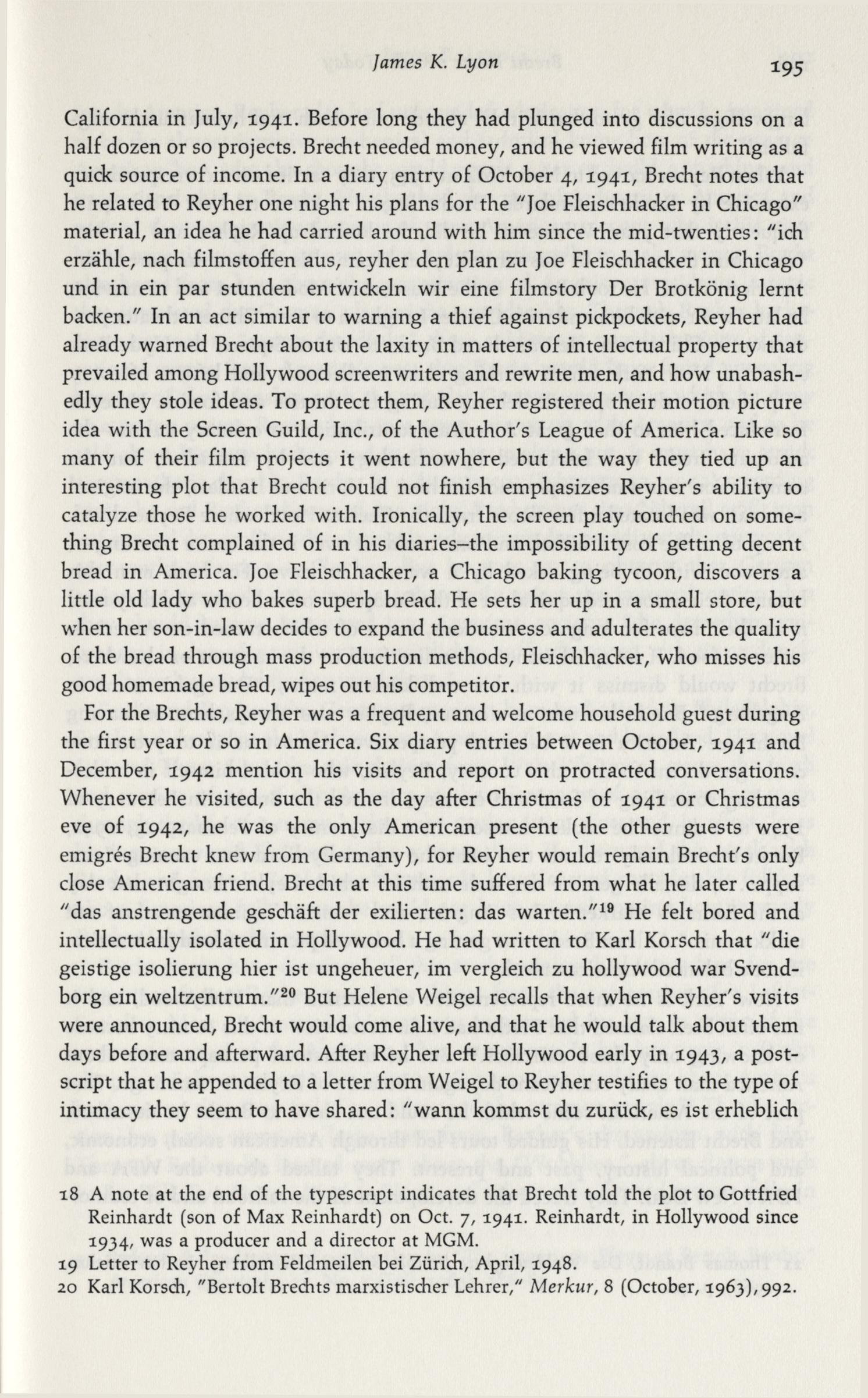 James K. Lyon 195

California in July, 1941. Before long they had plunged into discussions on a half dozen or so projects. Brecht needed money, and he viewed film writing as a quick source of income. In a diary entry of October 4, 1941, Brecht notes that he related to Reyher one night his plans for the "Joe Fleischhacker in Chicago" material, an idea he had carried around with him since the mid-twenties: "ich erzähle, nach filmstoffen aus, reyher den plan zu Joe Fleischhacker in Chicago und in ein par stunden entwickeln wir eine filmstory Der Brotkönig lernt backen." In an act similar to warning a thief against pickpockets, Reyher had already warned Brecht about the laxity in matters of intellectual property that prevailed among Hollywood screenwriters and rewrite men, and how unabashedly they stole ideas. To protect them, Reyher registered their motion picture idea with the Screen Guild, Inc., of the Author's League of America. Like so many of their film projects it went nowhere, but the way they tied up an interesting plot that Brecht could not finish emphasizes Reyher's ability to catalyze those he worked with. Ironically, the screen play touched on something Brecht complained of in his diaries–the impossibility of getting decent bread in America. Joe Fleischhacker, a Chicago baking tycoon, discovers a little old lady who bakes superb bread. He sets her up in a small store, but when her son-in-law decides to expand the business and adulterates the quality of the bread through mass production methods, Fleischhacker, who misses his good homemade bread, wipes out his competitor.

For the Brechts, Reyher was a frequent and welcome household guest during the first year or so in America. Six diary entries between October, 1941 and December, 1942 mention his visits and report on protracted conversations. Whenever he visited, such as the day after Christmas of 1941 or Christmas eve of 1942, he was the only American present (the other guests were emigrés Brecht knew from Germany), for Reyher would remain Brecht's only close American friend. Brecht at this time suffered from what he later called "das anstrengende geschäft der exilierten: das warten."$^{19}$ He felt bored and intellectually isolated in Hollywood. He had written to Karl Korsch that "die geistige isolierung hier ist ungeheuer, im vergleich zu hollywood war Svendborg ein weltzentrum."$^{20}$ But Helene Weigel recalls that when Reyher's visits were announced, Brecht would come alive, and that he would talk about them days before and afterward. After Reyher left Hollywood early in 1943, a postscript that he appended to a letter from Weigel to Reyher testifies to the type of intimacy they seem to have shared: "wann kommst du zurück, es ist erheblich

18 A note at the end of the typescript indicates that Brecht told the plot to Gottfried Reinhardt (son of Max Reinhardt) on Oct. 7, 1941. Reinhardt, in Hollywood since 1934, was a producer and a director at MGM.
19 Letter to Reyher from Feldmeilen bei Zürich, April, 1948.
20 Karl Korsch, "Bertolt Brechts marxistischer Lehrer," Merkur, 8 (October, 1963), 992.